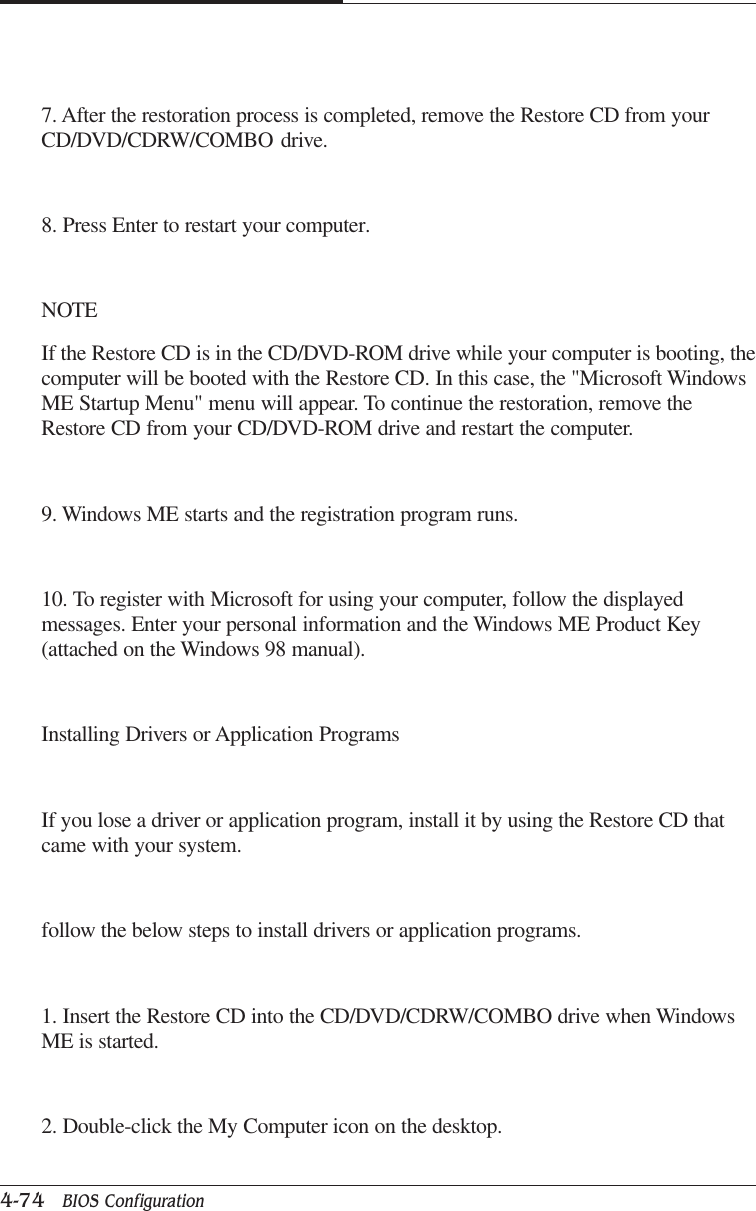 7. After the restoration process is completed, remove the Restore CD from your CD/DVD/CDRW/COMBO drive.

8. Press Enter to restart your computer.

NOTE

If the Restore CD is in the CD/DVD-ROM drive while your computer is booting, the computer will be booted with the Restore CD. In this case, the "Microsoft Windows ME Startup Menu" menu will appear. To continue the restoration, remove the Restore CD from your CD/DVD-ROM drive and restart the computer.

9. Windows ME starts and the registration program runs.

10. To register with Microsoft for using your computer, follow the displayed messages. Enter your personal information and the Windows ME Product Key (attached on the Windows 98 manual).

Installing Drivers or Application Programs

If you lose a driver or application program, install it by using the Restore CD that came with your system.

follow the below steps to install drivers or application programs.

1. Insert the Restore CD into the CD/DVD/CDRW/COMBO drive when Windows ME is started.

2. Double-click the My Computer icon on the desktop.

4-74 BIOS Configuration